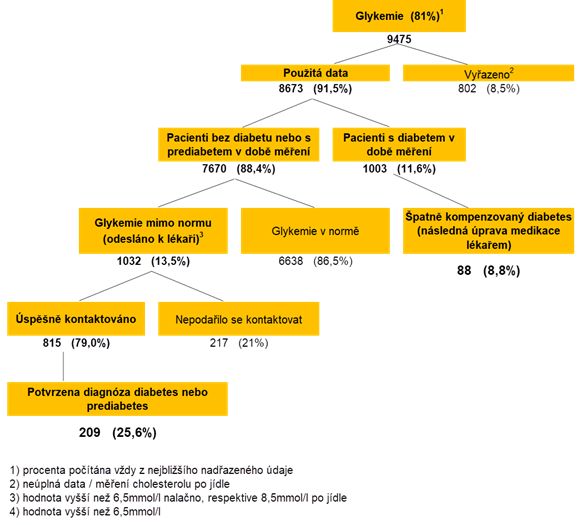 Glykemie (81%)$^1$

9475

Použitá data

8673 (91,5%)

Vyřazeno$^2$

802 (8,5%)

Pacienti bez diabetu nebo s prediabetem v době měření

7670 (88,4%)

Pacienti s diabetem v době měření

1003 (11,6%)

Glykemie mimo normu (odesláno k lékaři)$^3$

1032 (13,5%)

Glykemie v normě

6638 (86,5%)

Špatně kompenzovaný diabetes (následná úprava medikace lékařem)

88 (8,8%)

Úspěšně kontaktováno

815 (79,0%)

Nepodařilo se kontaktovat

217 (21%)

Potvrzena diagnóza diabetes nebo prediabetes

209 (25,6%)

1) procenta počítána vždy z nejbližšího nadřazeného údaje
2) neúplná data / měření cholesterolu po jídle
3) hodnota vyšší než 6,5mmol/l nalačno, respektive 8,5mmol/l po jídle
4) hodnota vyšší než 6,5mmol/l